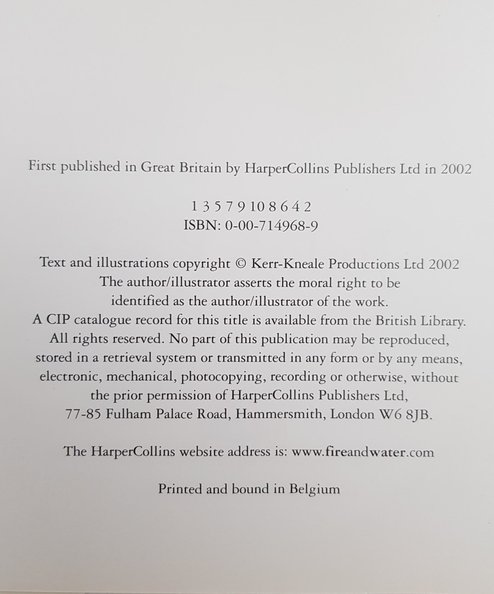 First published in Great Britain by HarperCollins Publishers Ltd in 2002

1 3 5 7 9 10 8 6 4 2
ISBN: 0-00-714968-9

Text and illustrations copyright © Kerr-Kneale Productions Ltd 2002
The author/illustrator asserts the moral right to be
identified as the author/illustrator of the work.
A CIP catalogue record for this title is available from the British Library.
All rights reserved. No part of this publication may be reproduced,
stored in a retrieval system or transmitted in any form or by any means,
electronic, mechanical, photocopying, recording or otherwise, without
the prior permission of HarperCollins Publishers Ltd,
77-85 Fulham Palace Road, Hammersmith, London W6 8JB.

The HarperCollins website address is: www.fireandwater.com

Printed and bound in Belgium